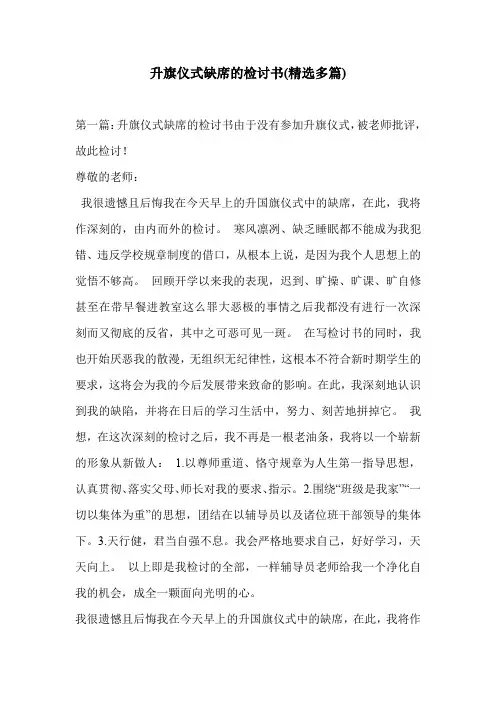 升旗仪式缺席的检讨书(精选多篇)

第一篇：升旗仪式缺席的检讨书由于没有参加升旗仪式，被老师批评，故此检讨！

尊敬的老师：

我很遗憾且后悔我在今天早上的升国旗仪式中的缺席，在此，我将作深刻的，由内而外的检讨。 寒风凛冽、缺乏睡眠都不能成为我犯错、违反学校规章制度的借口，从根本上说，是因为我个人思想上的觉悟不够高。 回顾开学以来我的表现，迟到、旷操、旷课、旷自修甚至在带早餐进教室这么罪大恶极的事情之后我都没有进行一次深刻而又彻底的反省，其中之可恶可见一斑。 在写检讨书的同时，我也开始厌恶我的散漫，无组织无纪律性，这根本不符合新时期学生的要求，这将会为我的今后发展带来致命的影响。在此，我深刻地认识到我的缺陷，并将在日后的学习生活中，努力、刻苦地拼掉它。 我想，在这次深刻的检讨之后，我不再是一根老油条，我将以一个崭新的形象从新做人： 1.以尊师重道、恪守规章为人生第一指导思想，认真贯彻、落实父母、师长对我的要求、指示。2.围绕“班级是我家”“一切以集体为重”的思想，团结在以辅导员以及诸位班干部领导的集体下。3.天行健，君当自强不息。我会严格地要求自己，好好学习，天天向上。 以上即是我检讨的全部，一样辅导员老师给我一个净化自我的机会，成全一颗面向光明的心。

我很遗憾且后悔我在今天早上的升国旗仪式中的缺席，在此，我将作